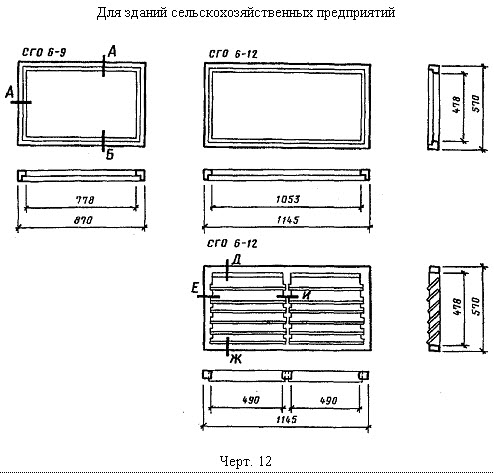 Для зданий сельскохозяйственных предприятий

СГО 6-9

А

А

Б

778

870

СГО 6-12

1053

1145

478

570

СГО 6-12

Д

Е

И

Ж

490

490

1145

478

570

Черт. 12